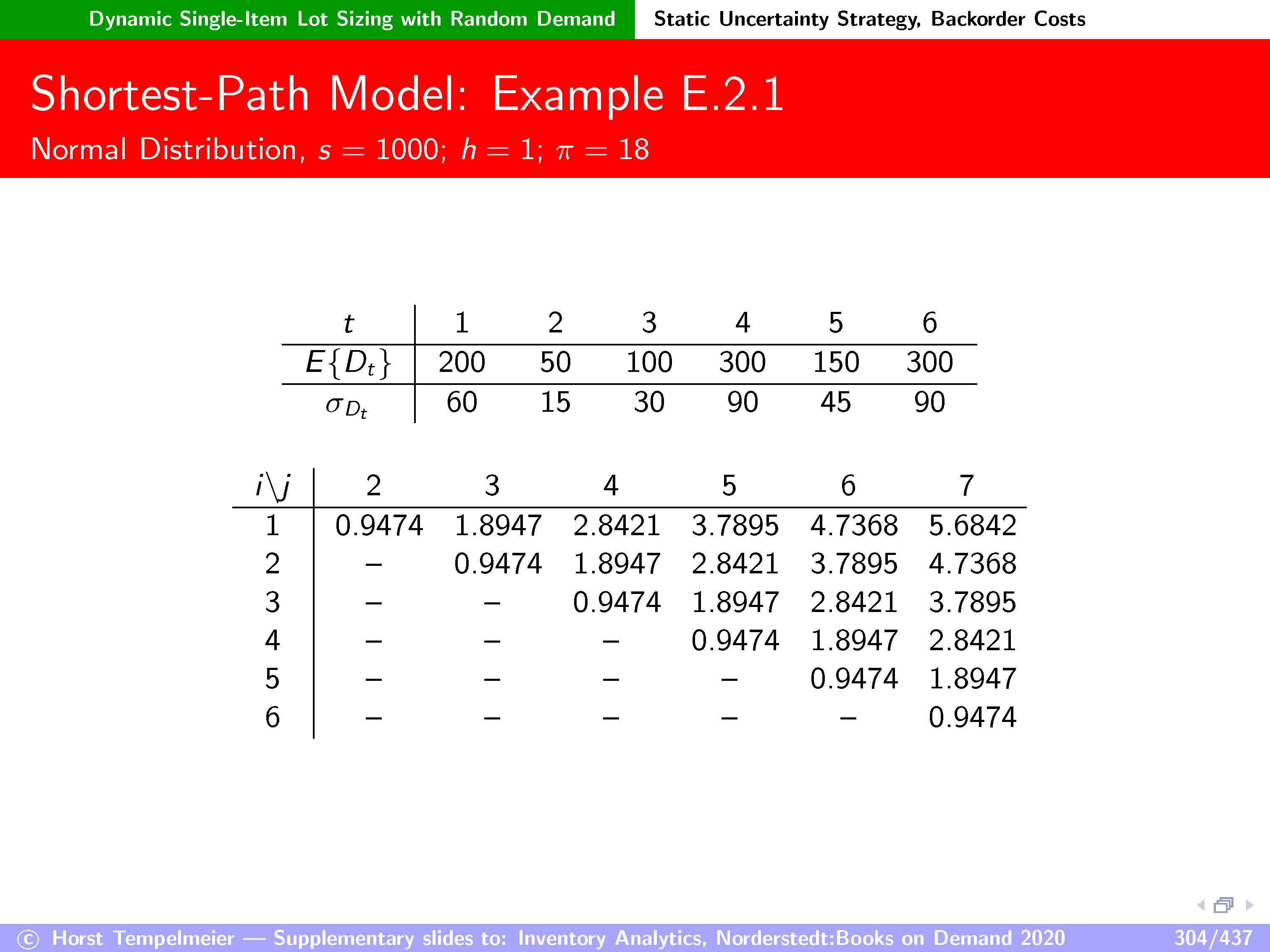 Dynamic Single-Item Lot Sizing with Random Demand
Static Uncertainty Strategy, Backorder Costs

Shortest-Path Model: Example E.2.1

Normal Distribution, $s = 1000$; $h = 1$; $\pi = 18$

| $t$ | 1 | 2 | 3 | 4 | 5 | 6 |
|---|---|---|---|---|---|---|
| $E\{D_t\}$ | 200 | 50 | 100 | 300 | 150 | 300 |
| $\sigma_{D_t}$ | 60 | 15 | 30 | 90 | 45 | 90 |

| $i \backslash j$ | 2 | 3 | 4 | 5 | 6 | 7 |
|---|---|---|---|---|---|---|
| 1 | 0.9474 | 1.8947 | 2.8421 | 3.7895 | 4.7368 | 5.6842 |
| 2 | – | 0.9474 | 1.8947 | 2.8421 | 3.7895 | 4.7368 |
| 3 | – | – | 0.9474 | 1.8947 | 2.8421 | 3.7895 |
| 4 | – | – | – | 0.9474 | 1.8947 | 2.8421 |
| 5 | – | – | – | – | 0.9474 | 1.8947 |
| 6 | – | – | – | – | – | 0.9474 |

© Horst Tempelmeier — Supplementary slides to: Inventory Analytics, Norderstedt:Books on Demand 2020 304/437